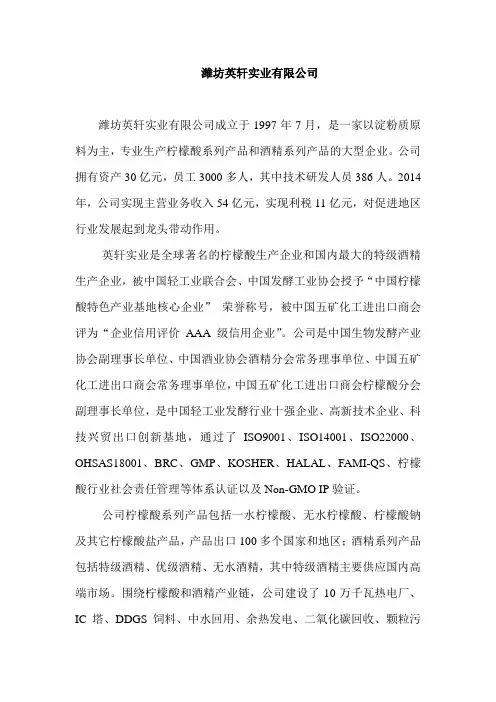 潍坊英轩实业有限公司

潍坊英轩实业有限公司成立于 1997 年 7 月，是一家以淀粉质原料为主，专业生产柠檬酸系列产品和酒精系列产品的大型企业。公司拥有资产 30 亿元，员工 3000 多人，其中技术研发人员 386 人。2014 年，公司实现主营业务收入 54 亿元，实现利税 11 亿元，对促进地区行业发展起到龙头带动作用。

英轩实业是全球著名的柠檬酸生产企业和国内最大的特级酒精生产企业，被中国轻工业联合会、中国发酵工业协会授予“中国柠檬酸特色产业基地核心企业” 荣誉称号，被中国五矿化工进出口商会评为“企业信用评价 AAA 级信用企业”。公司是中国生物发酵产业协会副理事长单位、中国酒业协会酒精分会常务理事单位、中国五矿化工进出口商会常务理事单位，中国五矿化工进出口商会柠檬酸分会副理事长单位，是中国轻工业发酵行业十强企业、高新技术企业、科技兴贸出口创新基地，通过了 ISO9001、ISO14001、ISO22000、OHSAS18001、BRC、GMP、KOSHER、HALAL、FAMI-QS、柠檬酸行业社会责任管理等体系认证以及 Non-GMO IP 验证。

公司柠檬酸系列产品包括一水柠檬酸、无水柠檬酸、柠檬酸钠及其它柠檬酸盐产品，产品出口 100 多个国家和地区；酒精系列产品包括特级酒精、优级酒精、无水酒精，其中特级酒精主要供应国内高端市场。围绕柠檬酸和酒精产业链，公司建设了 10 万千瓦热电厂、IC 塔、DDGS 饲料、中水回用、余热发电、二氧化碳回收、颗粒污